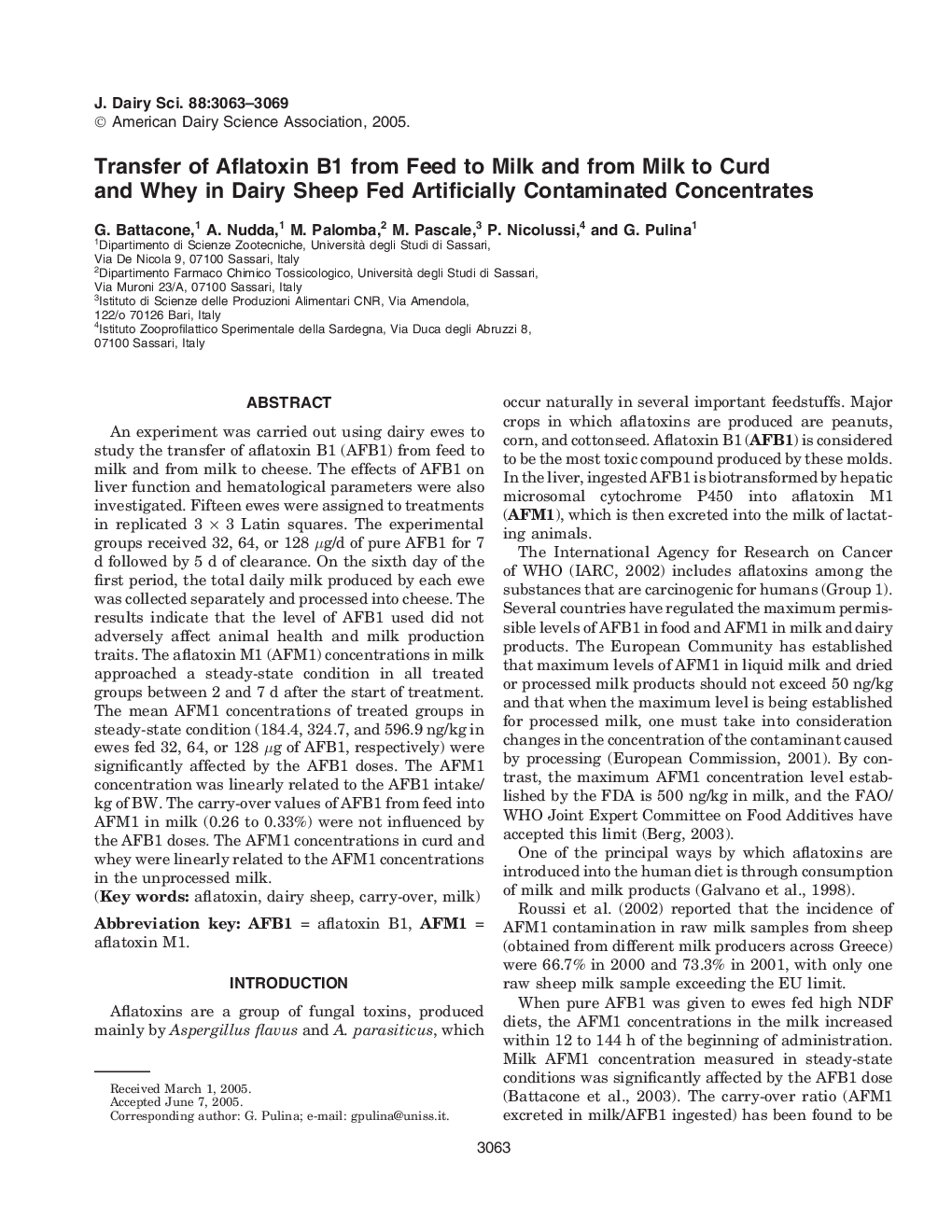 J. Dairy Sci. 88:3063–3069
© American Dairy Science Association, 2005.

Transfer of Aflatoxin B1 from Feed to Milk and from Milk to Curd and Whey in Dairy Sheep Fed Artificially Contaminated Concentrates

G. Battacone,$^1$ A. Nudda,$^1$ M. Palomba,$^2$ M. Pascale,$^3$ P. Nicolussi,$^4$ and G. Pulina$^1$
$^1$Dipartimento di Scienze Zootecniche, Università degli Studi di Sassari, Via De Nicola 9, 07100 Sassari, Italy
$^2$Dipartimento Farmaco Chimico Tossicologico, Università degli Studi di Sassari, Via Muroni 23/A, 07100 Sassari, Italy
$^3$Istituto di Scienze delle Produzioni Alimentari CNR, Via Amendola, 122/o 70126 Bari, Italy
$^4$Istituto Zooprofilattico Sperimentale della Sardegna, Via Duca degli Abruzzi 8, 07100 Sassari, Italy

ABSTRACT

An experiment was carried out using dairy ewes to study the transfer of aflatoxin B1 (AFB1) from feed to milk and from milk to cheese. The effects of AFB1 on liver function and hematological parameters were also investigated. Fifteen ewes were assigned to treatments in replicated $3 \times 3$ Latin squares. The experimental groups received 32, 64, or 128 $\mu$g/d of pure AFB1 for 7 d followed by 5 d of clearance. On the sixth day of the first period, the total daily milk produced by each ewe was collected separately and processed into cheese. The results indicate that the level of AFB1 used did not adversely affect animal health and milk production traits. The aflatoxin M1 (AFM1) concentrations in milk approached a steady-state condition in all treated groups between 2 and 7 d after the start of treatment. The mean AFM1 concentrations of treated groups in steady-state condition (184.4, 324.7, and 596.9 ng/kg in ewes fed 32, 64, or 128 $\mu$g of AFB1, respectively) were significantly affected by the AFB1 doses. The AFM1 concentration was linearly related to the AFB1 intake/kg of BW. The carry-over values of AFB1 from feed into AFM1 in milk (0.26 to 0.33%) were not influenced by the AFB1 doses. The AFM1 concentrations in curd and whey were linearly related to the AFM1 concentrations in the unprocessed milk.
(Key words: aflatoxin, dairy sheep, carry-over, milk)

Abbreviation key: AFB1 = aflatoxin B1, AFM1 = aflatoxin M1.

INTRODUCTION

Aflatoxins are a group of fungal toxins, produced mainly by Aspergillus flavus and A. parasiticus, which

Received March 1, 2005.
Accepted June 7, 2005.
Corresponding author: G. Pulina; e-mail: gpulina@uniss.it.

occur naturally in several important feedstuffs. Major crops in which aflatoxins are produced are peanuts, corn, and cottonseed. Aflatoxin B1 (AFB1) is considered to be the most toxic compound produced by these molds. In the liver, ingested AFB1 is biotransformed by hepatic microsomal cytochrome P450 into aflatoxin M1 (AFM1), which is then excreted into the milk of lactating animals.

The International Agency for Research on Cancer of WHO (IARC, 2002) includes aflatoxins among the substances that are carcinogenic for humans (Group 1). Several countries have regulated the maximum permissible levels of AFB1 in food and AFM1 in milk and dairy products. The European Community has established that maximum levels of AFM1 in liquid milk and dried or processed milk products should not exceed 50 ng/kg and that when the maximum level is being established for processed milk, one must take into consideration changes in the concentration of the contaminant caused by processing (European Commission, 2001). By contrast, the maximum AFM1 concentration level established by the FDA is 500 ng/kg in milk, and the FAO/WHO Joint Expert Committee on Food Additives have accepted this limit (Berg, 2003).

One of the principal ways by which aflatoxins are introduced into the human diet is through consumption of milk and milk products (Galvano et al., 1998).

Roussi et al. (2002) reported that the incidence of AFM1 contamination in raw milk samples from sheep (obtained from different milk producers across Greece) were 66.7% in 2000 and 73.3% in 2001, with only one raw sheep milk sample exceeding the EU limit.

When pure AFB1 was given to ewes fed high NDF diets, the AFM1 concentrations in the milk increased within 12 to 144 h of the beginning of administration. Milk AFM1 concentration measured in steady-state conditions was significantly affected by the AFB1 dose (Battacone et al., 2003). The carry-over ratio (AFM1 excreted in milk/AFB1 ingested) has been found to be

3063